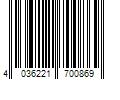 4 036221 700869